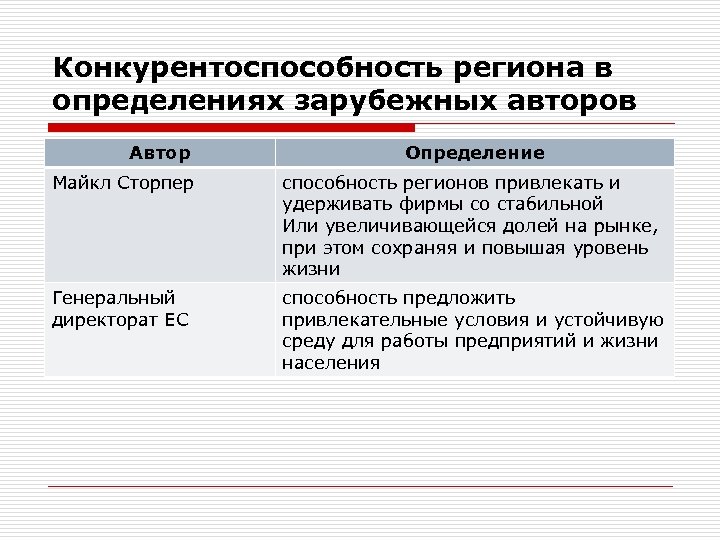 Конкурентоспособность региона в определениях зарубежных авторов

| Автор | Определение |
|---|---|
| Майкл Сторпер | способность регионов привлекать и удерживать фирмы со стабильной Или увеличивающейся долей на рынке, при этом сохраняя и повышая уровень жизни |
| Генеральный директорат ЕС | способность предложить привлекательные условия и устойчивую среду для работы предприятий и жизни населения |